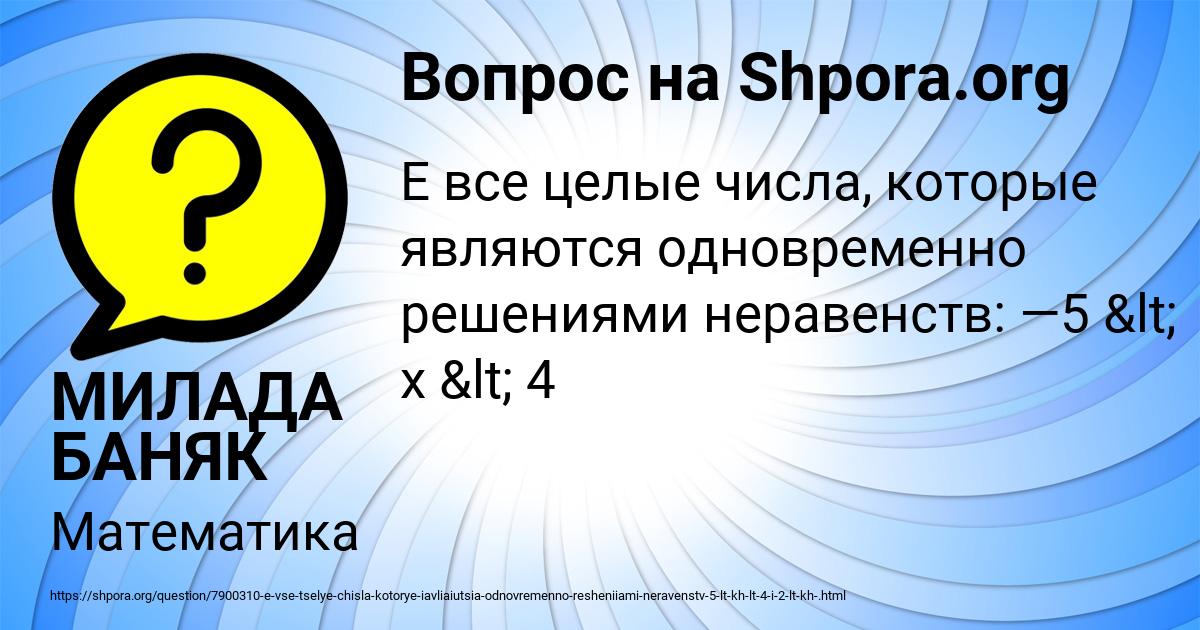 Вопрос на Shpora.org

Е все целые числа, которые являются одновременно решениями неравенств: —5 &lt; x &lt; 4

МИЛАДА БАНЯК

Математика

https://shpora.org/question/7900310-e-vse-tselye-chisla-kotorye-iavliaiutsia-odnovremenno-resheniiami-neravenstv-5-lt-kh-lt-4-i-2-lt-kh-.html